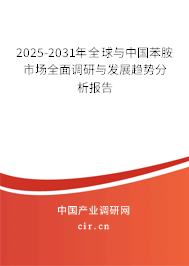 2025-2031年全球与中国苯胺市场全面调研与发展趋势分析报告

中国产业调研网

cir.cn